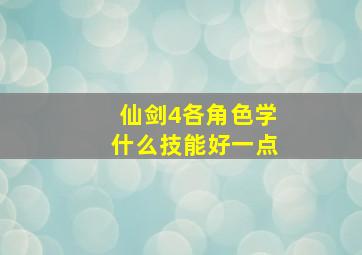 仙剑4各角色学什么技能好一点